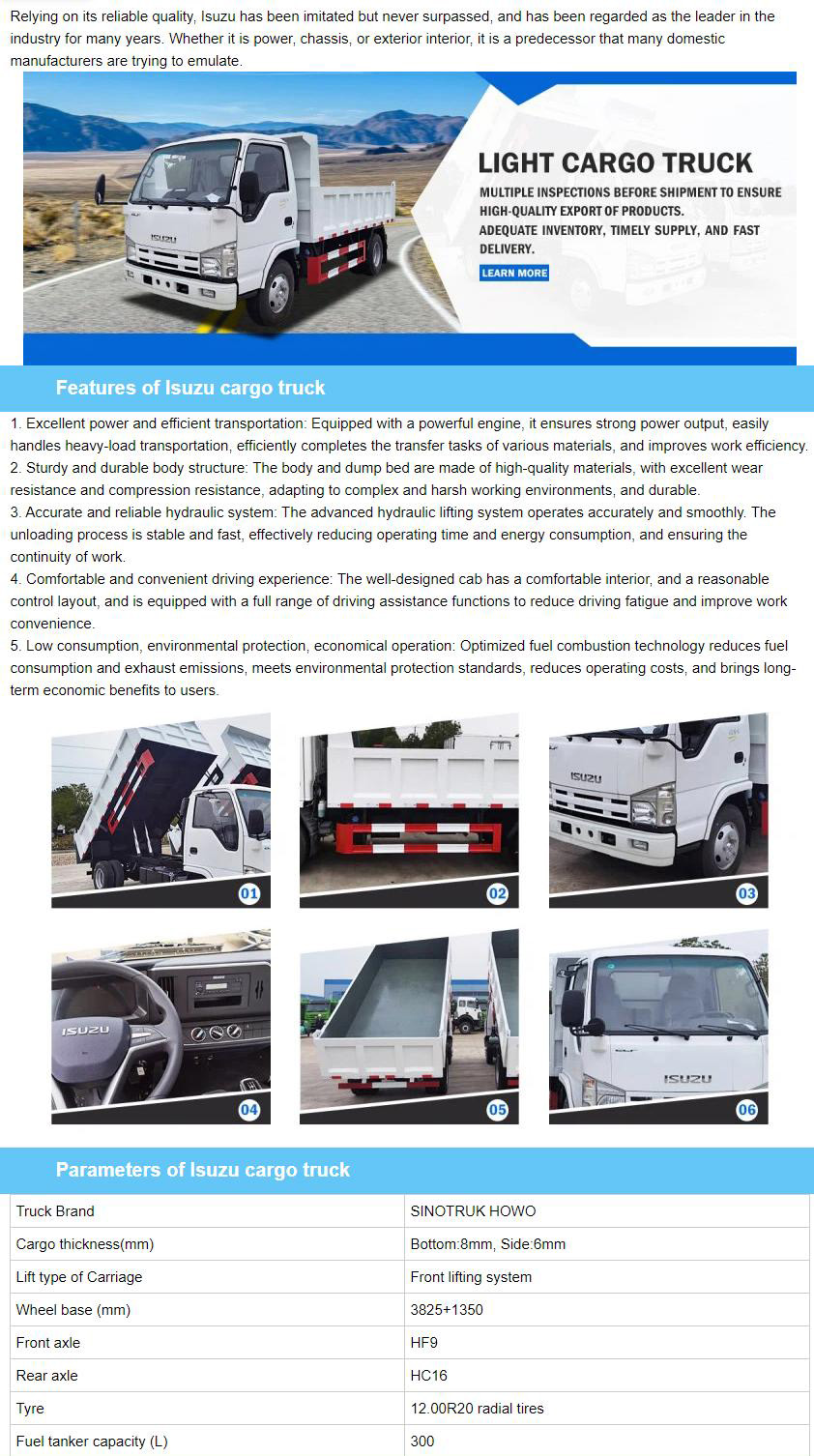 Relying on its reliable quality, Isuzu has been imitated but never surpassed, and has been regarded as the leader in the industry for many years. Whether it is power, chassis, or exterior interior, it is a predecessor that many domestic manufacturers are trying to emulate.

ISUZU

LIGHT CARGO TRUCK

MULTIPLE INSPECTIONS BEFORE SHIPMENT TO ENSURE HIGH-QUALITY EXPORT OF PRODUCTS.
ADEQUATE INVENTORY, TIMELY SUPPLY, AND FAST DELIVERY.

LEARN MORE

Features of Isuzu cargo truck

1. Excellent power and efficient transportation: Equipped with a powerful engine, it ensures strong power output, easily handles heavy-load transportation, efficiently completes the transfer tasks of various materials, and improves work efficiency.
2. Sturdy and durable body structure: The body and dump bed are made of high-quality materials, with excellent wear resistance and compression resistance, adapting to complex and harsh working environments, and durable.
3. Accurate and reliable hydraulic system: The advanced hydraulic lifting system operates accurately and smoothly. The unloading process is stable and fast, effectively reducing operating time and energy consumption, and ensuring the continuity of work.
4. Comfortable and convenient driving experience: The well-designed cab has a comfortable interior, and a reasonable control layout, and is equipped with a full range of driving assistance functions to reduce driving fatigue and improve work convenience.
5. Low consumption, environmental protection, economical operation: Optimized fuel combustion technology reduces fuel consumption and exhaust emissions, meets environmental protection standards, reduces operating costs, and brings long-term economic benefits to users.

01

02

ISUZU
03

ISUZU
04

05

ISUZU
06

Parameters of Isuzu cargo truck

| Truck Brand | SINOTRUK HOWO |
|---|---|
| Cargo thickness(mm) | Bottom:8mm, Side:6mm |
| Lift type of Carriage | Front lifting system |
| Wheel base (mm) | 3825+1350 |
| Front axle | HF9 |
| Rear axle | HC16 |
| Tyre | 12.00R20 radial tires |
| Fuel tanker capacity (L) | 300 |